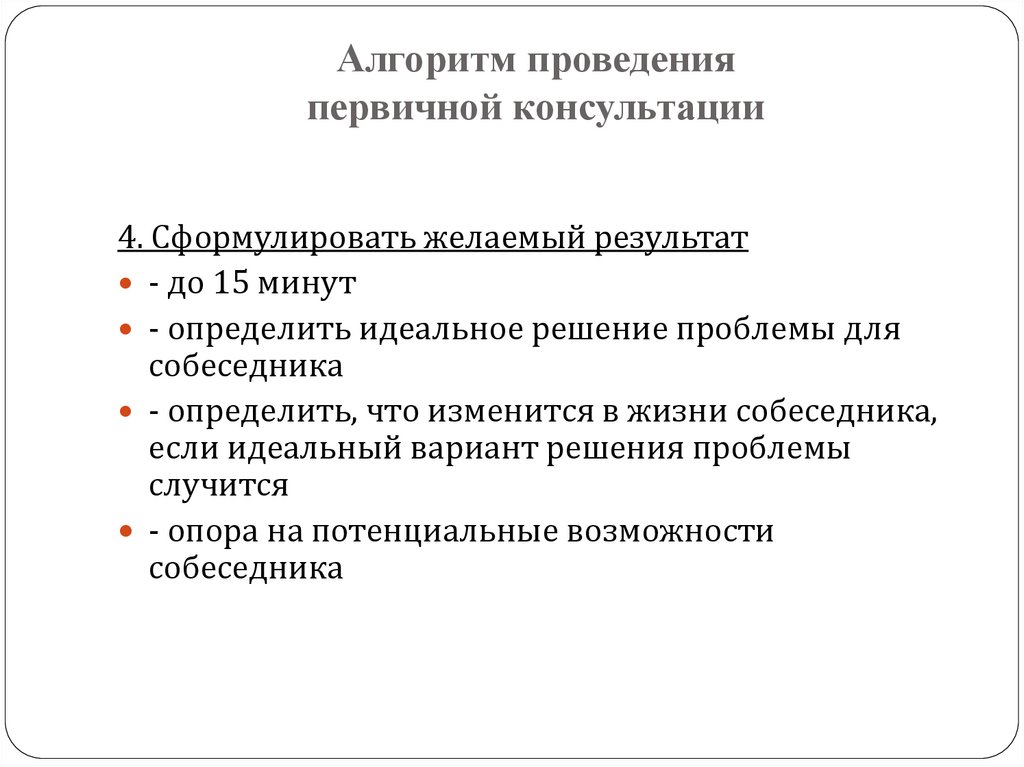 Алгоритм проведения
первичной консультации

4. Сформулировать желаемый результат

- до 15 минут
- определить идеальное решение проблемы для собеседника
- определить, что изменится в жизни собеседника, если идеальный вариант решения проблемы случится
- опора на потенциальные возможности собеседника